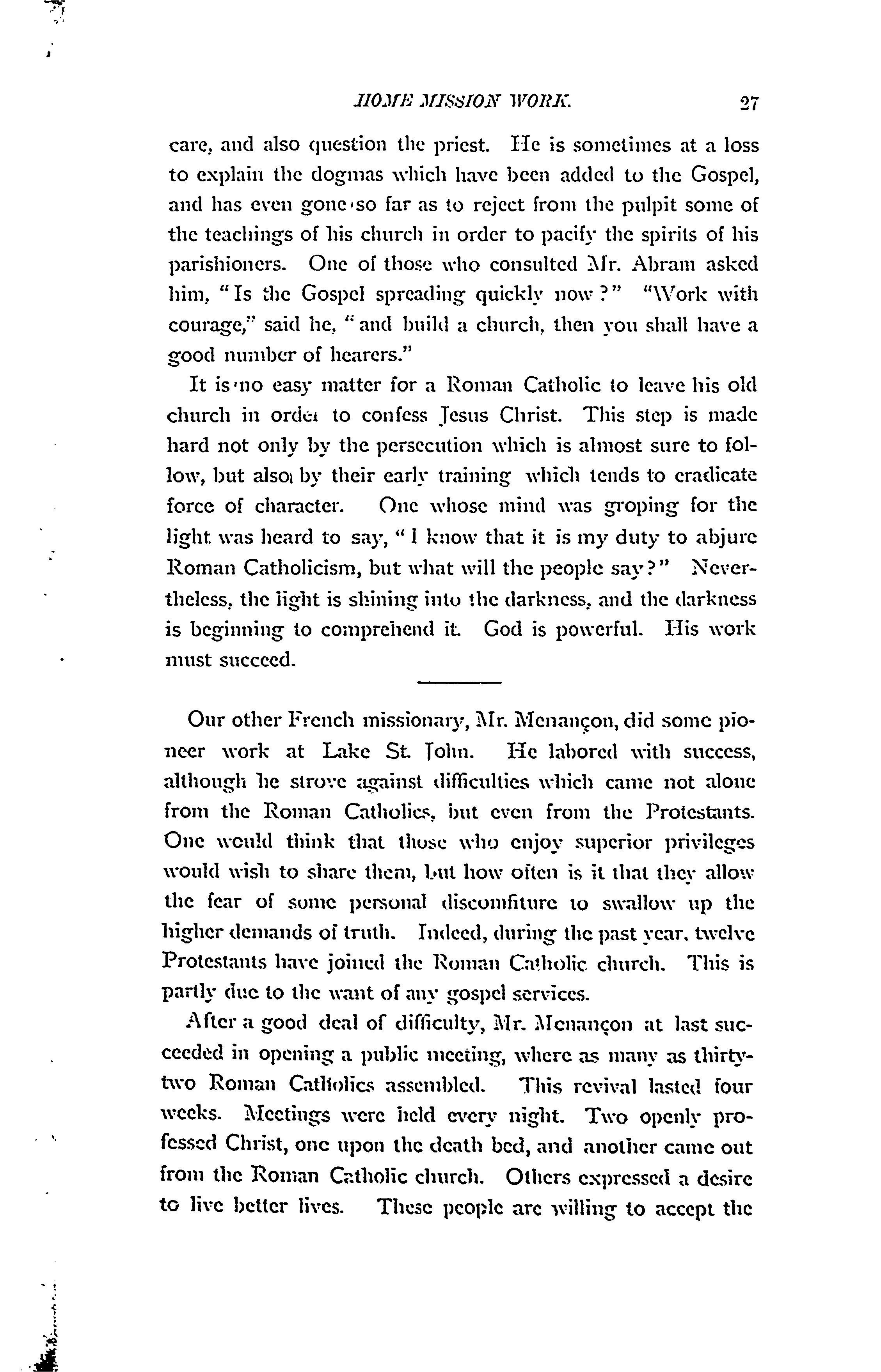 HOME MISSION WORK. 27

care, and also question the priest. He is sometimes at a loss to explain the dogmas which have been added to the Gospel, and has even gone so far as to reject from the pulpit some of the teachings of his church in order to pacify the spirits of his parishioners. One of those who consulted Mr. Abram asked him, "Is the Gospel spreading quickly now?" "Work with courage," said he, "and build a church, then you shall have a good number of hearers."

It is no easy matter for a Roman Catholic to leave his old church in order to confess Jesus Christ. This step is made hard not only by the persecution which is almost sure to follow, but also by their early training which tends to eradicate force of character. One whose mind was groping for the light was heard to say, "I know that it is my duty to abjure Roman Catholicism, but what will the people say?" Nevertheless, the light is shining into the darkness, and the darkness is beginning to comprehend it. God is powerful. His work must succeed.

Our other French missionary, Mr. Menançon, did some pioneer work at Lake St. John. He labored with success, although he strove against difficulties which came not alone from the Roman Catholics, but even from the Protestants. One would think that those who enjoy superior privileges would wish to share them, but how often is it that they allow the fear of some personal discomfiture to swallow up the higher demands of truth. Indeed, during the past year, twelve Protestants have joined the Roman Catholic church. This is partly due to the want of any gospel services.

After a good deal of difficulty, Mr. Menançon at last succeeded in opening a public meeting, where as many as thirty-two Roman Catholics assembled. This revival lasted four weeks. Meetings were held every night. Two openly professed Christ, one upon the death bed, and another came out from the Roman Catholic church. Others expressed a desire to live better lives. These people are willing to accept the